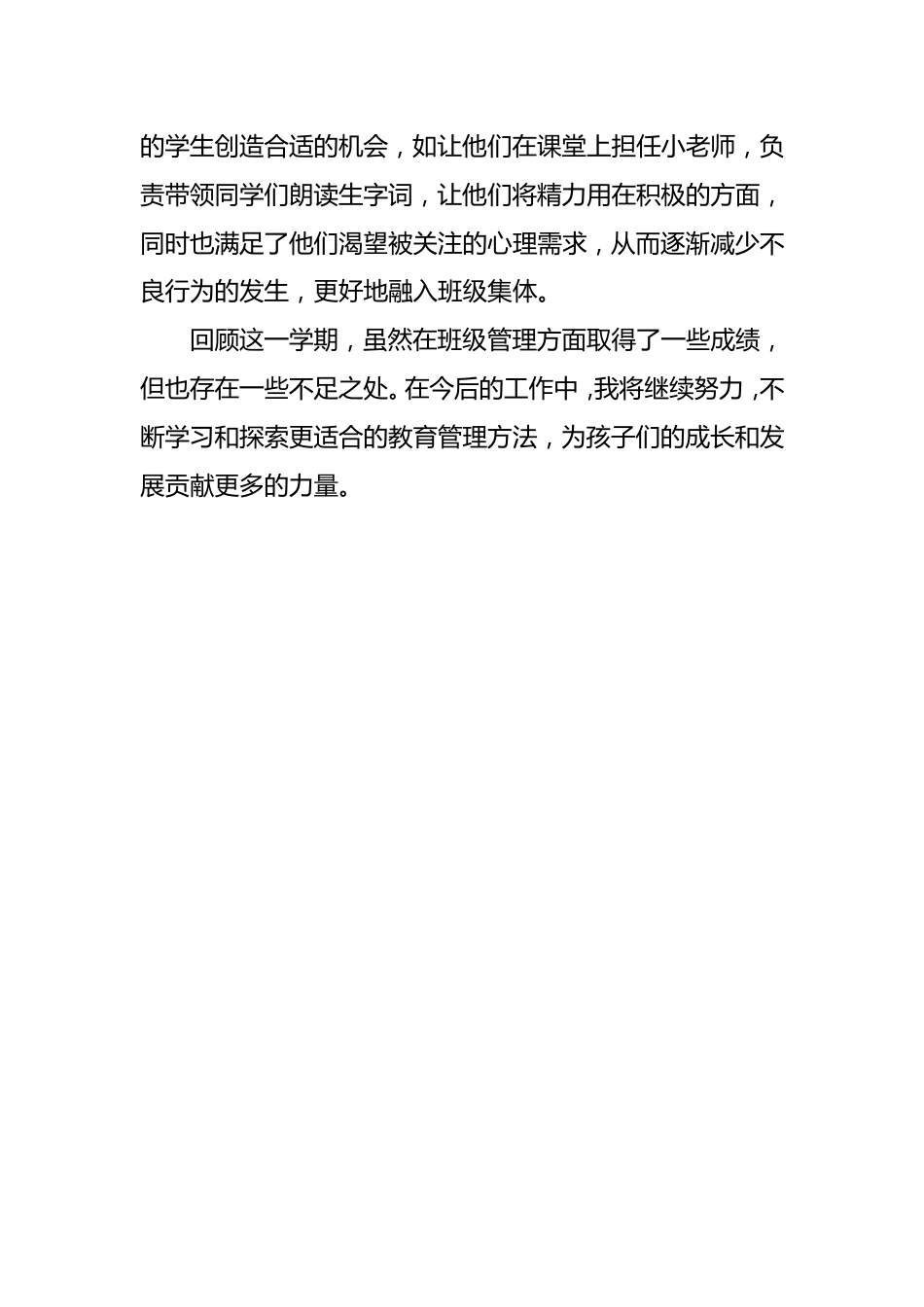 的学生创造合适的机会，如让他们在课堂上担任小老师，负责带领同学们朗读生字词，让他们将精力用在积极的方面，同时也满足了他们渴望被关注的心理需求，从而逐渐减少不良行为的发生，更好地融入班级集体。

回顾这一学期，虽然在班级管理方面取得了一些成绩，但也存在一些不足之处。在今后的工作中，我将继续努力，不断学习和探索更适合的教育管理方法，为孩子们的成长和发展贡献更多的力量。